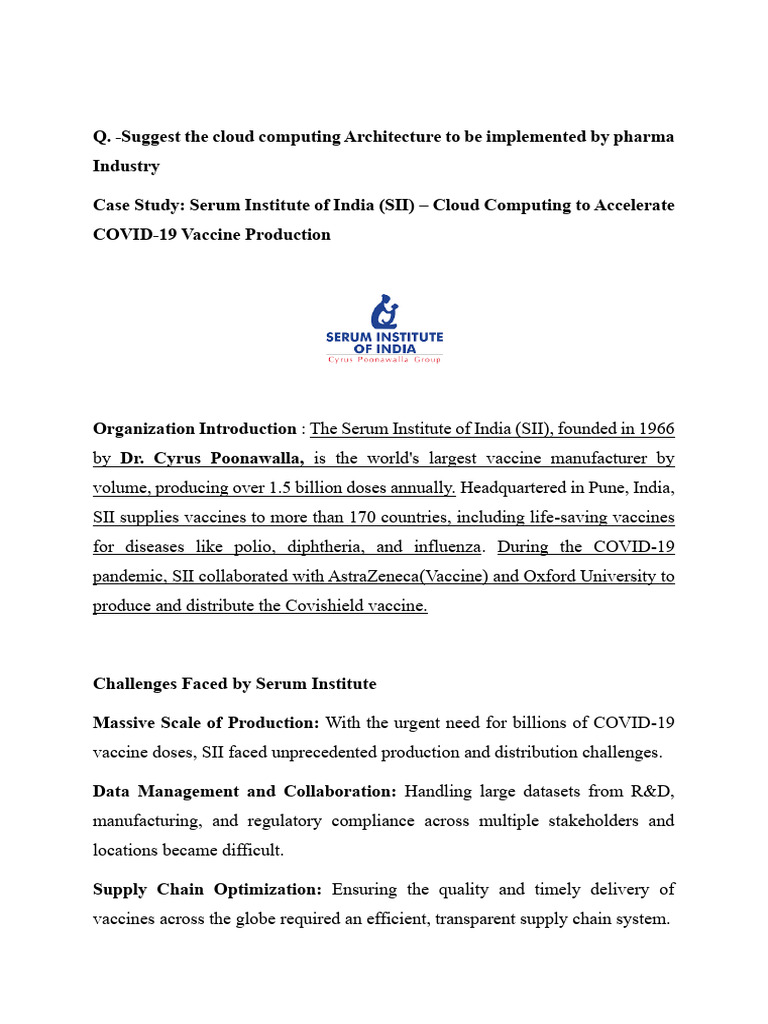 Q. -Suggest the cloud computing Architecture to be implemented by pharma Industry

Case Study: Serum Institute of India (SII) – Cloud Computing to Accelerate COVID-19 Vaccine Production

SERUM INSTITUTE OF INDIA
Cyrus Poonawalla Group

Organization Introduction : The Serum Institute of India (SII), founded in 1966 by Dr. Cyrus Poonawalla, is the world's largest vaccine manufacturer by volume, producing over 1.5 billion doses annually. Headquartered in Pune, India, SII supplies vaccines to more than 170 countries, including life-saving vaccines for diseases like polio, diphtheria, and influenza. During the COVID-19 pandemic, SII collaborated with AstraZeneca(Vaccine) and Oxford University to produce and distribute the Covishield vaccine.

Challenges Faced by Serum Institute

Massive Scale of Production: With the urgent need for billions of COVID-19 vaccine doses, SII faced unprecedented production and distribution challenges.

Data Management and Collaboration: Handling large datasets from R&D, manufacturing, and regulatory compliance across multiple stakeholders and locations became difficult.

Supply Chain Optimization: Ensuring the quality and timely delivery of vaccines across the globe required an efficient, transparent supply chain system.